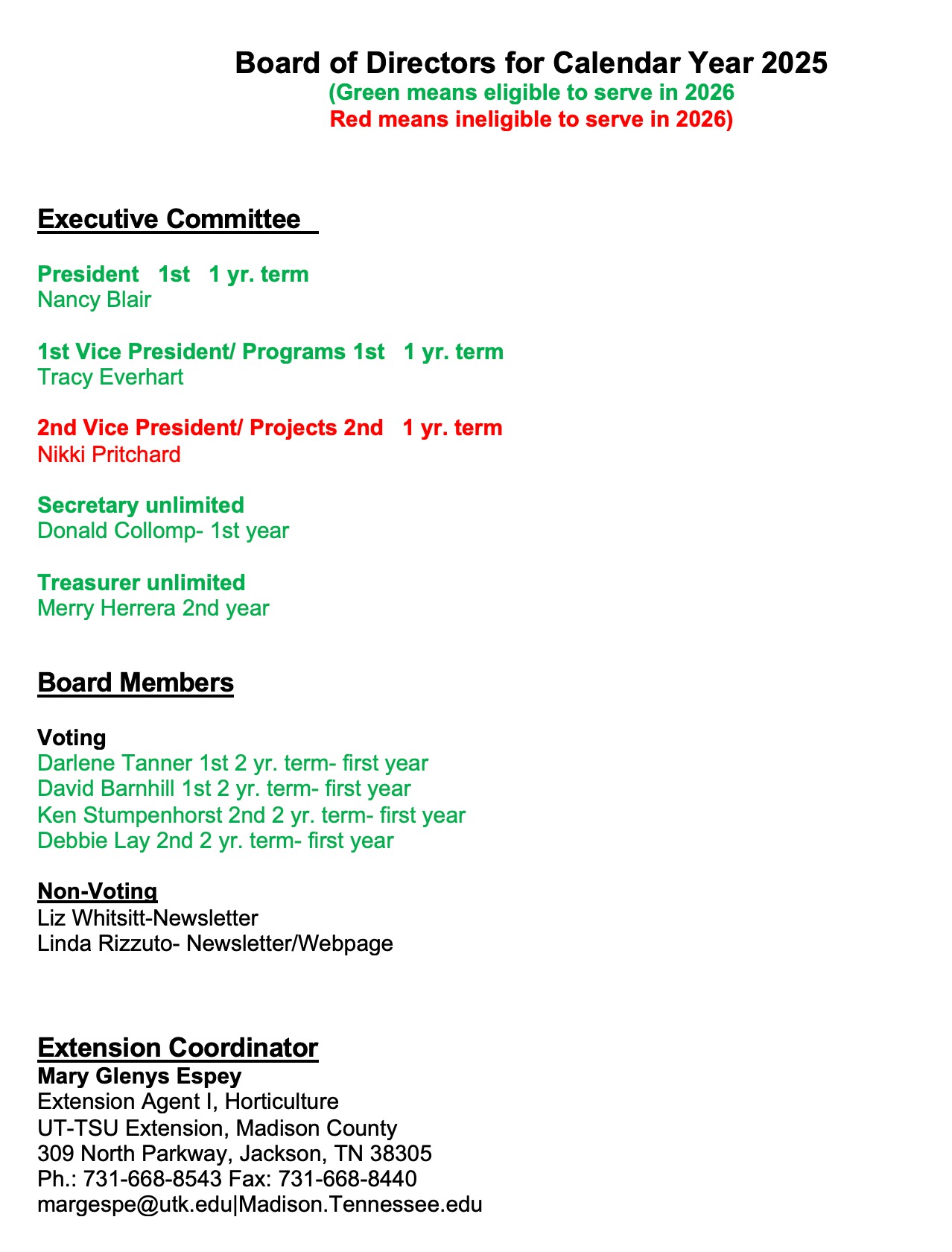 Board of Directors for Calendar Year 2025
(Green means eligible to serve in 2026
Red means ineligible to serve in 2026)

Executive Committee

President 1st 1 yr. term
Nancy Blair

1st Vice President/ Programs 1st 1 yr. term
Tracy Everhart

2nd Vice President/ Projects 2nd 1 yr. term
Nikki Pritchard

Secretary unlimited
Donald Collomp- 1st year

Treasurer unlimited
Merry Herrera 2nd year

Board Members

Voting
Darlene Tanner 1st 2 yr. term- first year
David Barnhill 1st 2 yr. term- first year
Ken Stumpenhorst 2nd 2 yr. term- first year
Debbie Lay 2nd 2 yr. term- first year

Non-Voting
Liz Whitsitt-Newsletter
Linda Rizzuto- Newsletter/Webpage

Extension Coordinator
Mary Glenys Espey
Extension Agent I, Horticulture
UT-TSU Extension, Madison County
309 North Parkway, Jackson, TN 38305
Ph.: 731-668-8543 Fax: 731-668-8440
margespe@utk.edu|Madison.Tennessee.edu